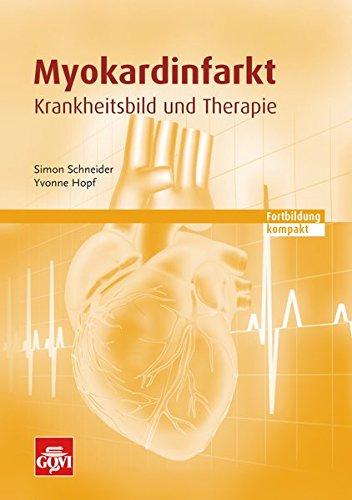 Myokardinfarkt
Krankheitsbild und Therapie

Simon Schneider
Yvonne Hopf

Fortbildung
kompakt

GOVI